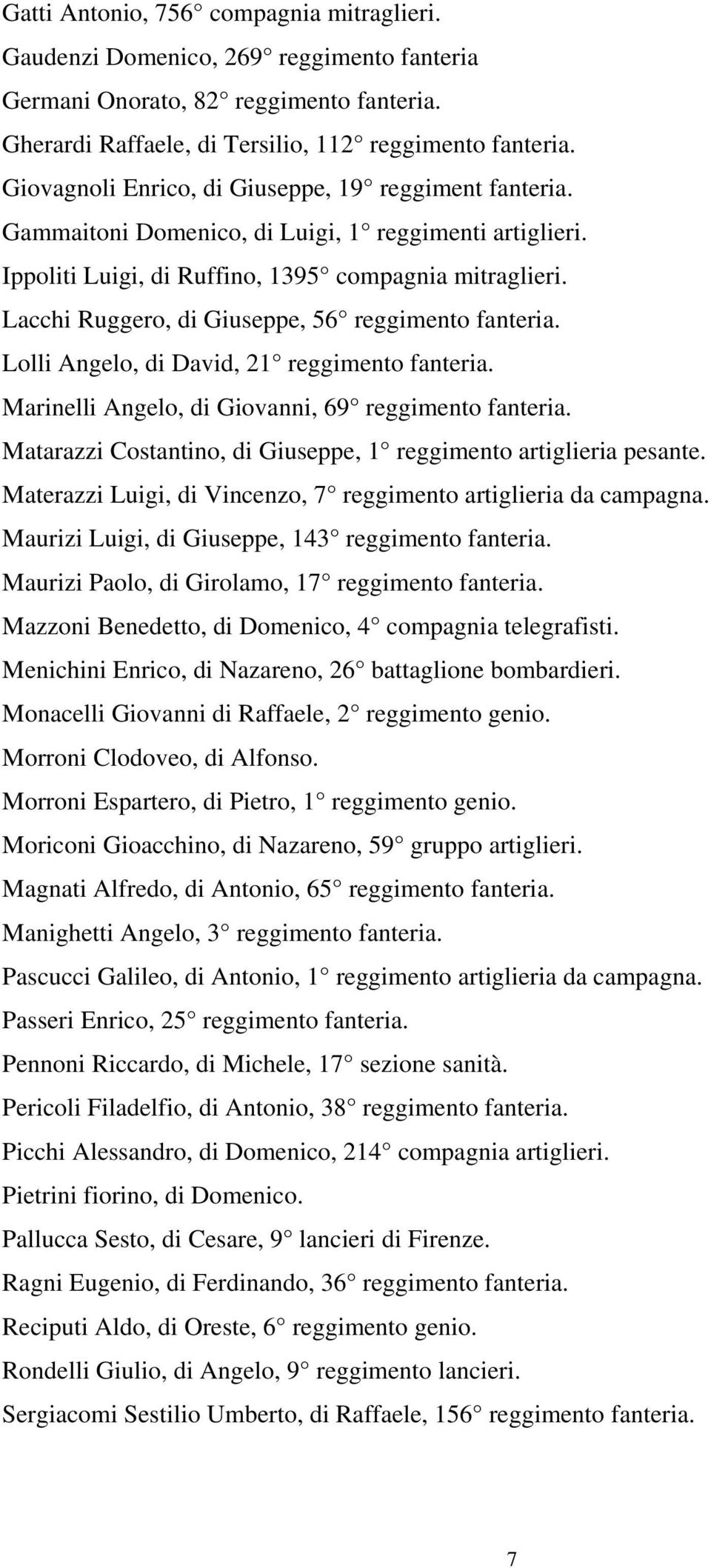 Gatti Antonio, 756° compagnia mitraglieri.

Gaudenzi Domenico, 269° reggimento fanteria

Germani Onorato, 82° reggimento fanteria.

Gherardi Raffaele, di Tersilio, 112° reggimento fanteria.

Giovagnoli Enrico, di Giuseppe, 19° reggiment fanteria.

Gammaitoni Domenico, di Luigi, 1° reggimenti artiglieri.

Ippoliti Luigi, di Ruffino, 1395° compagnia mitraglieri.

Lacchi Ruggero, di Giuseppe, 56° reggimento fanteria.

Lolli Angelo, di David, 21° reggimento fanteria.

Marinelli Angelo, di Giovanni, 69° reggimento fanteria.

Matarazzi Costantino, di Giuseppe, 1° reggimento artiglieria pesante.

Materazzi Luigi, di Vincenzo, 7° reggimento artiglieria da campagna.

Maurizi Luigi, di Giuseppe, 143° reggimento fanteria.

Maurizi Paolo, di Girolamo, 17° reggimento fanteria.

Mazzoni Benedetto, di Domenico, 4° compagnia telegrafisti.

Menichini Enrico, di Nazareno, 26° battaglione bombardieri.

Monacelli Giovanni di Raffaele, 2° reggimento genio.

Morroni Clodoveo, di Alfonso.

Morroni Espartero, di Pietro, 1° reggimento genio.

Moriconi Gioacchino, di Nazareno, 59° gruppo artiglieri.

Magnati Alfredo, di Antonio, 65° reggimento fanteria.

Manighetti Angelo, 3° reggimento fanteria.

Pascucci Galileo, di Antonio, 1° reggimento artiglieria da campagna.

Passeri Enrico, 25° reggimento fanteria.

Pennoni Riccardo, di Michele, 17° sezione sanità.

Pericoli Filadelfio, di Antonio, 38° reggimento fanteria.

Picchi Alessandro, di Domenico, 214° compagnia artiglieri.

Pietrini fiorino, di Domenico.

Pallucca Sesto, di Cesare, 9° lancieri di Firenze.

Ragni Eugenio, di Ferdinando, 36° reggimento fanteria.

Reciputi Aldo, di Oreste, 6° reggimento genio.

Rondelli Giulio, di Angelo, 9° reggimento lancieri.

Sergiacomi Sestilio Umberto, di Raffaele, 156° reggimento fanteria.

7